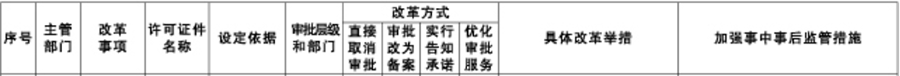 | 序号 | 主管部门 | 改革事项 | 许可证件名称 | 设定依据 | 审批层级和部门 | 改革方式 | | | | 具体改革举措 | 加强事中事后监管措施 |
|---|---|---|---|---|---|---|---|---|---|---|---|
| | | | | | | 直接取消审批 | 审批改为备案 | 实行告知承诺 | 优化审批服务 | | |